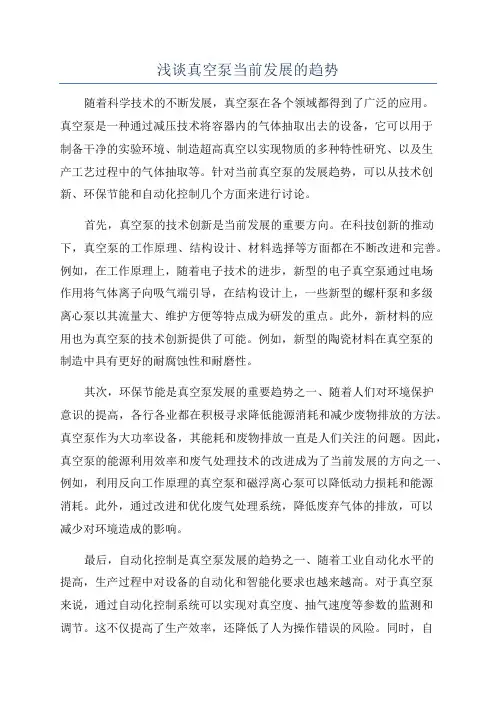 浅谈真空泵当前发展的趋势

随着科学技术的不断发展，真空泵在各个领域都得到了广泛的应用。真空泵是一种通过减压技术将容器内的气体抽取出去的设备，它可以用于制备干净的实验环境、制造超高真空以实现物质的多种特性研究、以及生产工艺过程中的气体抽取等。针对当前真空泵的发展趋势，可以从技术创新、环保节能和自动化控制几个方面来进行讨论。

首先，真空泵的技术创新是当前发展的重要方向。在科技创新的推动下，真空泵的工作原理、结构设计、材料选择等方面都在不断改进和完善。例如，在工作原理上，随着电子技术的进步，新型的电子真空泵通过电场作用将气体离子向吸气端引导，在结构设计上，一些新型的螺杆泵和多级离心泵以其流量大、维护方便等特点成为研发的重点。此外，新材料的应用也为真空泵的技术创新提供了可能。例如，新型的陶瓷材料在真空泵的制造中具有更好的耐腐蚀性和耐磨性。

其次，环保节能是真空泵发展的重要趋势之一、随着人们对环境保护意识的提高，各行各业都在积极寻求降低能源消耗和减少废物排放的方法。真空泵作为大功率设备，其能耗和废物排放一直是人们关注的问题。因此，真空泵的能源利用效率和废气处理技术的改进成为了当前发展的方向之一、例如，利用反向工作原理的真空泵和磁浮离心泵可以降低动力损耗和能源消耗。此外，通过改进和优化废气处理系统，降低废弃气体的排放，可以减少对环境造成的影响。

最后，自动化控制是真空泵发展的趋势之一、随着工业自动化水平的提高，生产过程中对设备的自动化和智能化要求也越来越高。对于真空泵来说，通过自动化控制系统可以实现对真空度、抽气速度等参数的监测和调节。这不仅提高了生产效率，还降低了人为操作错误的风险。同时，自